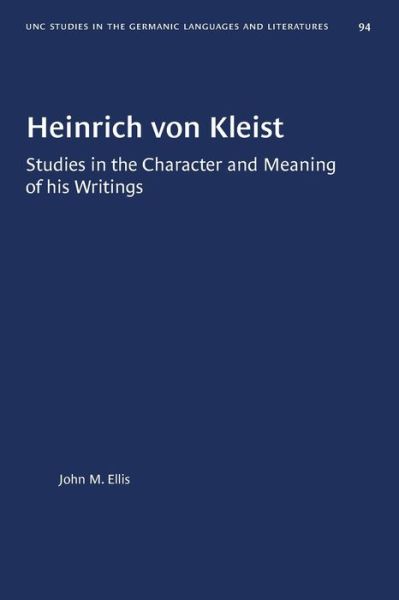 UNC STUDIES IN THE GERMANIC LANGUAGES AND LITERATURES 94

Heinrich von Kleist

Studies in the Character and Meaning of his Writings

John M. Ellis